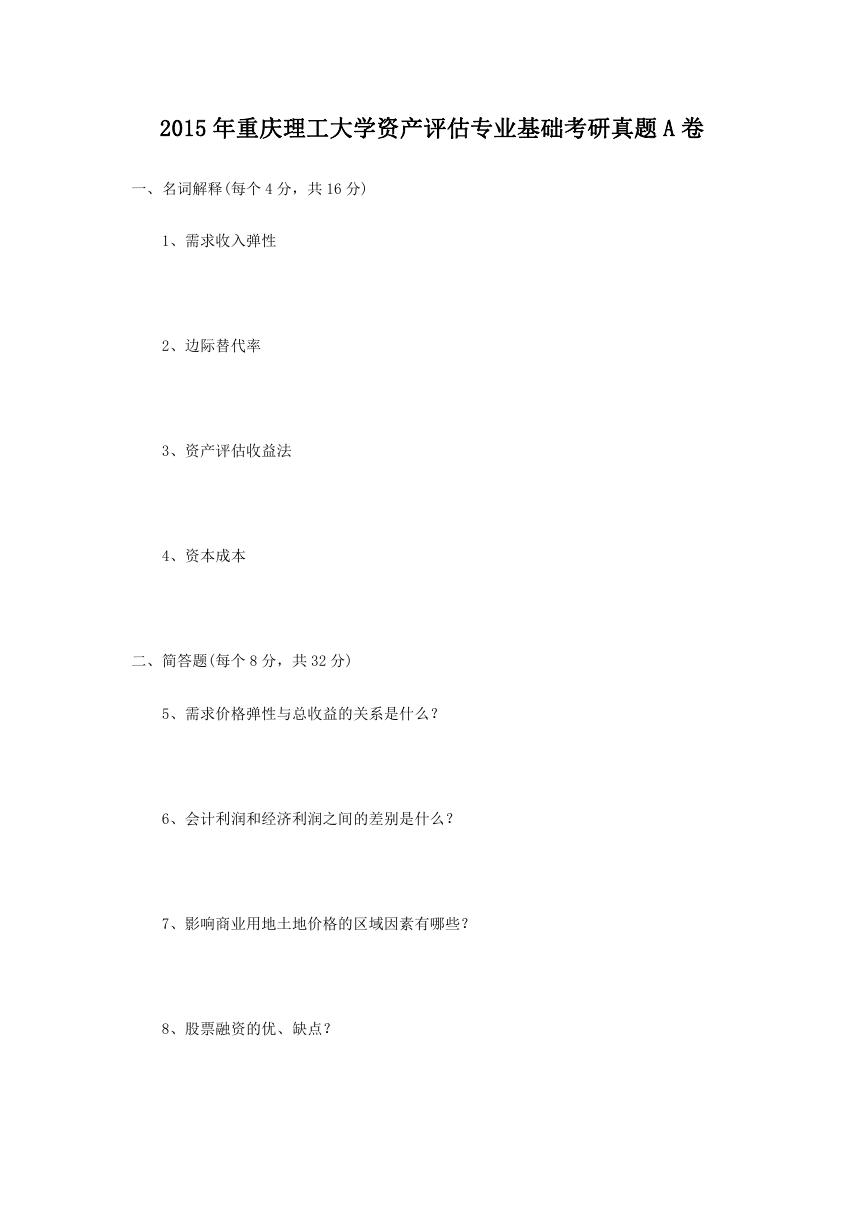 2015年重庆理工大学资产评估专业基础考研真题A卷

一、名词解释(每个4分，共16分)

1、需求收入弹性

2、边际替代率

3、资产评估收益法

4、资本成本

二、简答题(每个8分，共32分)

5、需求价格弹性与总收益的关系是什么？

6、会计利润和经济利润之间的差别是什么？

7、影响商业用地土地价格的区域因素有哪些？

8、股票融资的优、缺点？